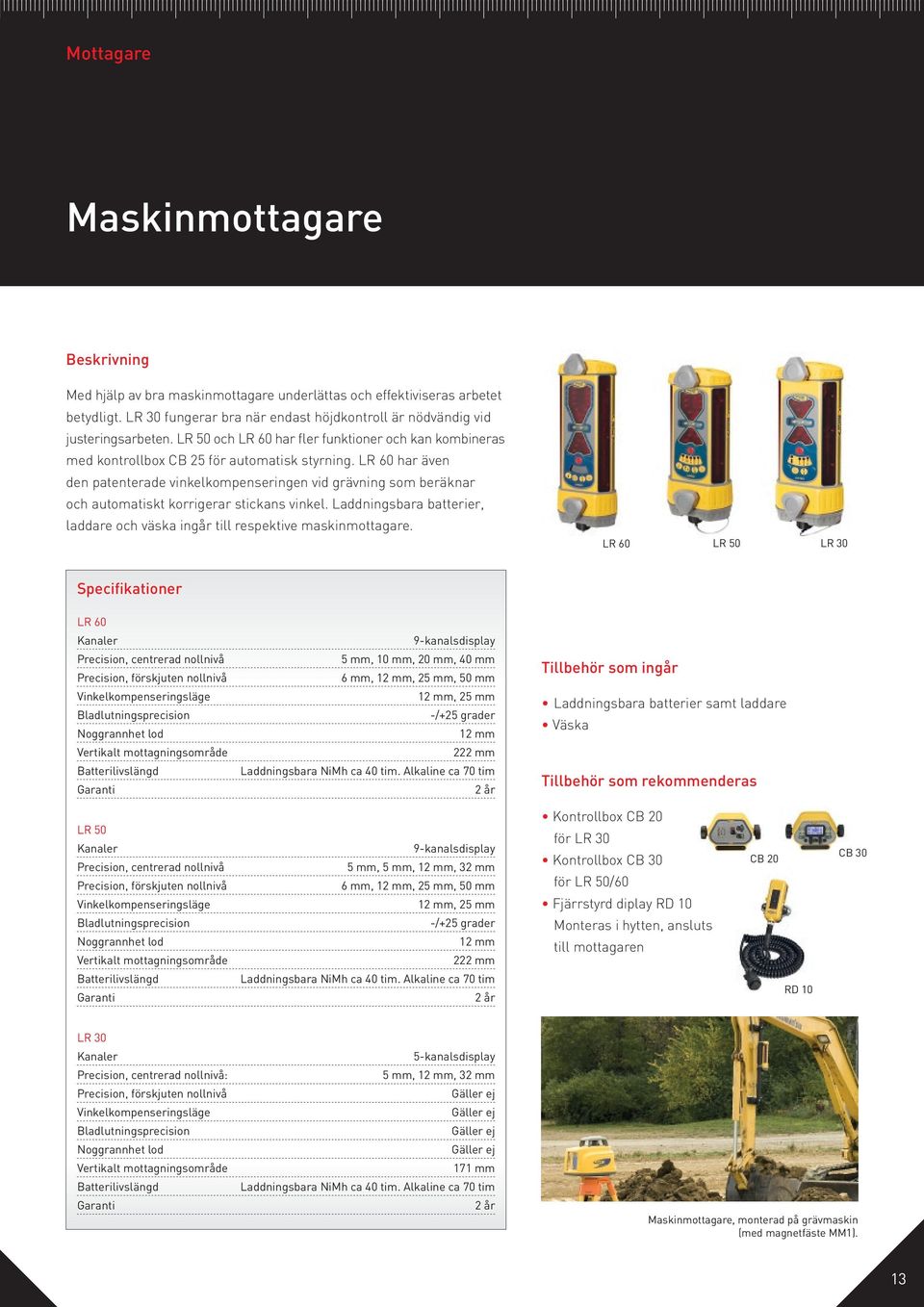 Mottagare

Maskinmottagare

Beskrivning

Med hjälp av bra maskinmottagare underlättas och effektiviseras arbetet betydligt. LR 30 fungerar bra när endast höjdkontroll är nödvändig vid justeringsarbeten. LR 50 och LR 60 har fler funktioner och kan kombineras med kontrollbox CB 25 för automatisk styrning. LR 60 har även den patenterade vinkelkompenseringen vid grävning som beräknar och automatiskt korrigerar stickans vinkel. Laddningsbara batterier, laddare och väska ingår till respektive maskinmottagare.

LR 60 LR 50 LR 30

Specifikationer

LR 60

| | |
|---|---|
| Kanaler | 9-kanalsdisplay |
| Precision, centrerad nollnivå | 5 mm, 10 mm, 20 mm, 40 mm |
| Precision, förskjuten nollnivå | 6 mm, 12 mm, 25 mm, 50 mm |
| Vinkelkompenseringsläge | 12 mm, 25 mm |
| Bladlutningsprecision | -/+25 grader |
| Noggrannhet lod | 12 mm |
| Vertikalt mottagningsområde | 222 mm |
| Batterilivslängd | Laddningsbara NiMh ca 40 tim. Alkaline ca 70 tim |
| Garanti | 2 år |

LR 50

| | |
|---|---|
| Kanaler | 9-kanalsdisplay |
| Precision, centrerad nollnivå | 5 mm, 5 mm, 12 mm, 32 mm |
| Precision, förskjuten nollnivå | 6 mm, 12 mm, 25 mm, 50 mm |
| Vinkelkompenseringsläge | 12 mm, 25 mm |
| Bladlutningsprecision | -/+25 grader |
| Noggrannhet lod | 12 mm |
| Vertikalt mottagningsområde | 222 mm |
| Batterilivslängd | Laddningsbara NiMh ca 40 tim. Alkaline ca 70 tim |
| Garanti | 2 år |

LR 30

| | |
|---|---|
| Kanaler | 5-kanalsdisplay |
| Precision, centrerad nollnivå: | 5 mm, 12 mm, 32 mm |
| Precision, förskjuten nollnivå | Gäller ej |
| Vinkelkompenseringsläge | Gäller ej |
| Bladlutningsprecision | Gäller ej |
| Noggrannhet lod | Gäller ej |
| Vertikalt mottagningsområde | 171 mm |
| Batterilivslängd | Laddningsbara NiMh ca 40 tim. Alkaline ca 70 tim |
| Garanti | 2 år |

Tillbehör som ingår

• Laddningsbara batterier samt laddare
• Väska

Tillbehör som rekommenderas

• Kontrollbox CB 20 för LR 30
• Kontrollbox CB 30 för LR 50/60
• Fjärrstyrd diplay RD 10 Monteras i hytten, ansluts till mottagaren

CB 20 CB 30

RD 10

Maskinmottagare, monterad på grävmaskin (med magnetfäste MM1).

13